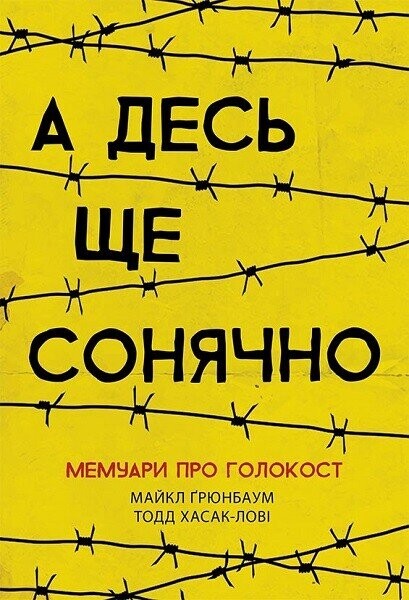 А ДЕСЬ ЩЕ СОНЯЧНО

МЕМУАРИ ПРО ГОЛОКОСТ

МАЙКЛ ҐРЮНБАУМ
ТОДД ХАСАК-ЛОВІ